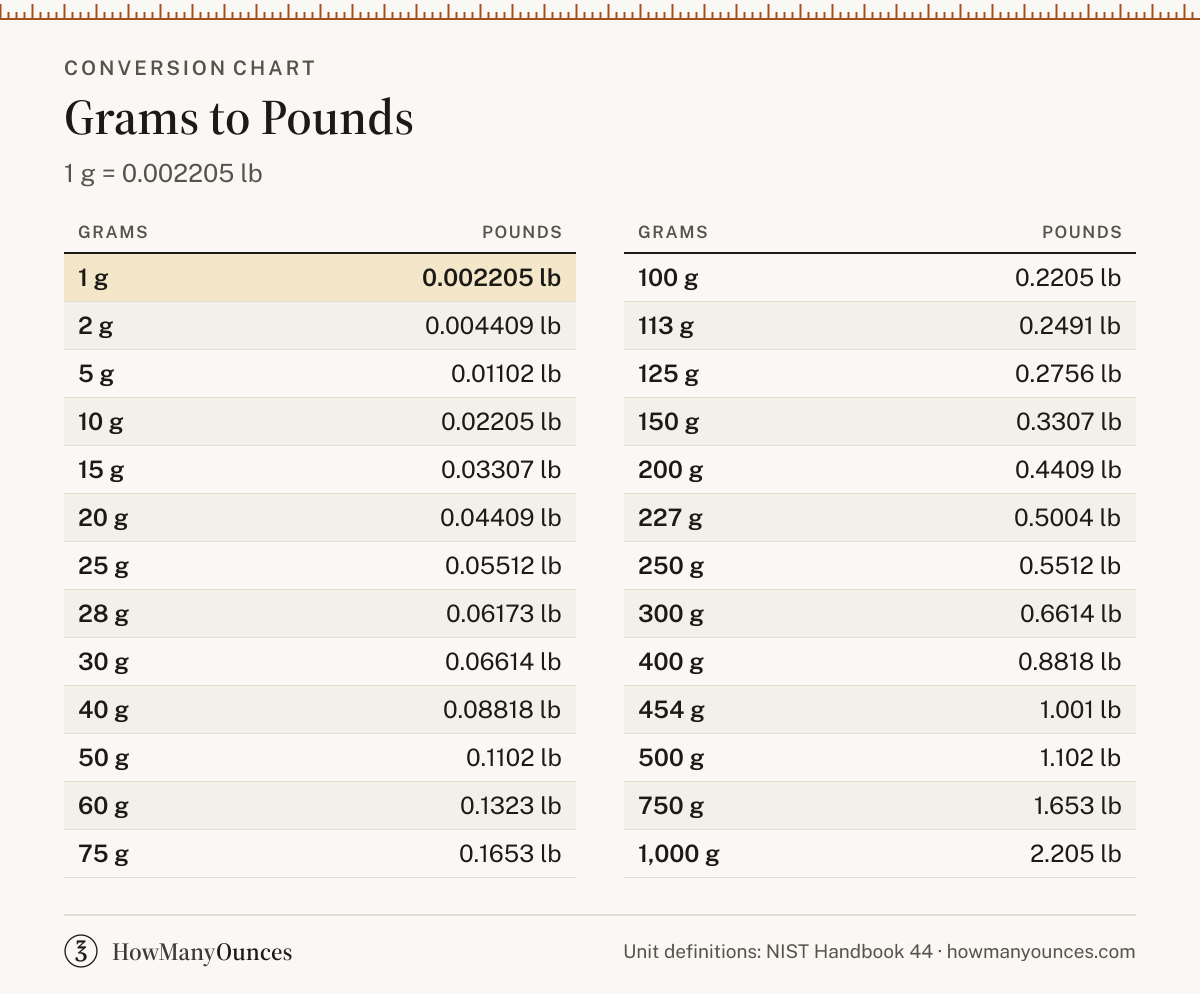 CONVERSION CHART

Grams to Pounds

1 g = 0.002205 lb

| GRAMS | POUNDS |
|---|---|
| 1 g | 0.002205 lb |
| 2 g | 0.004409 lb |
| 5 g | 0.01102 lb |
| 10 g | 0.02205 lb |
| 15 g | 0.03307 lb |
| 20 g | 0.04409 lb |
| 25 g | 0.05512 lb |
| 28 g | 0.06173 lb |
| 30 g | 0.06614 lb |
| 40 g | 0.08818 lb |
| 50 g | 0.1102 lb |
| 60 g | 0.1323 lb |
| 75 g | 0.1653 lb |

| GRAMS | POUNDS |
|---|---|
| 100 g | 0.2205 lb |
| 113 g | 0.2491 lb |
| 125 g | 0.2756 lb |
| 150 g | 0.3307 lb |
| 200 g | 0.4409 lb |
| 227 g | 0.5004 lb |
| 250 g | 0.5512 lb |
| 300 g | 0.6614 lb |
| 400 g | 0.8818 lb |
| 454 g | 1.001 lb |
| 500 g | 1.102 lb |
| 750 g | 1.653 lb |
| 1,000 g | 2.205 lb |

HowManyOunces

Unit definitions: NIST Handbook 44 · howmanyounces.com